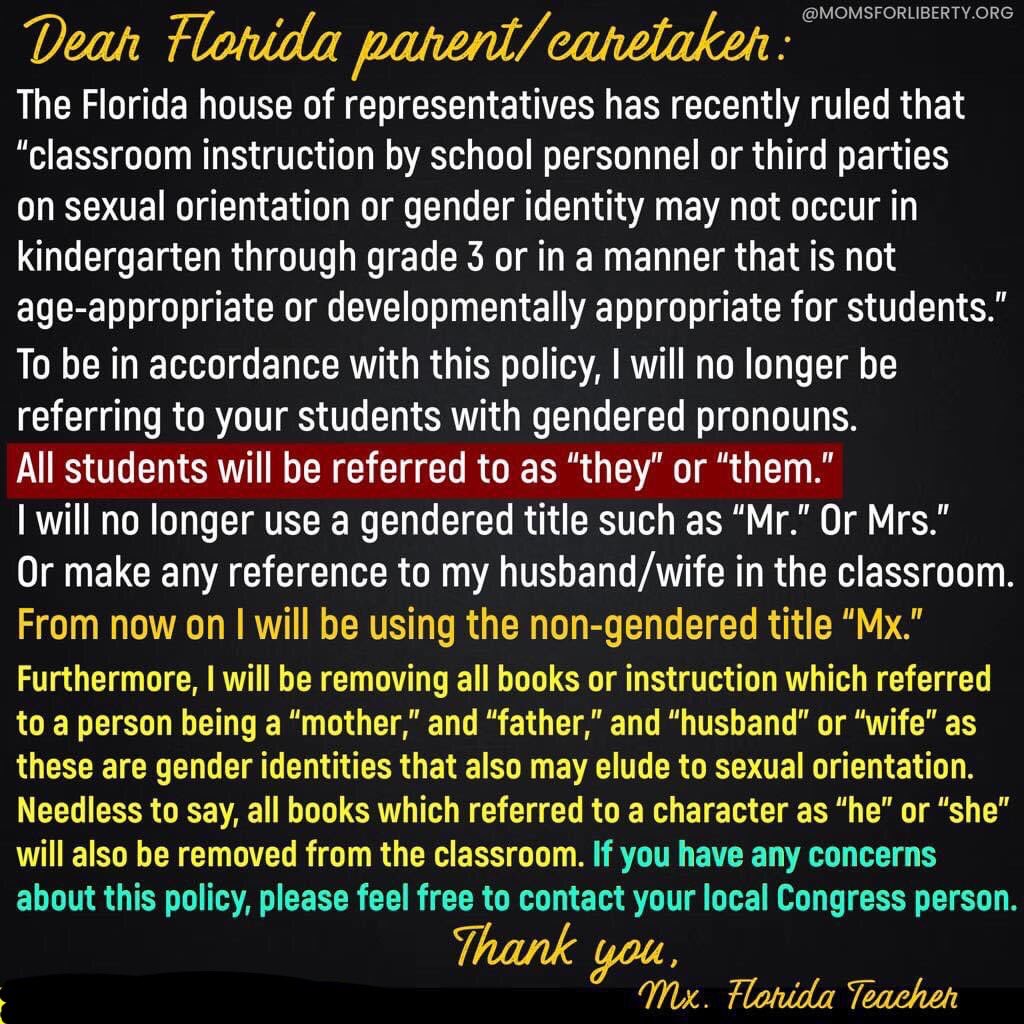 @MOMSFORLIBERTY.ORG

Dear Florida parent/caretaker:

The Florida house of representatives has recently ruled that "classroom instruction by school personnel or third parties on sexual orientation or gender identity may not occur in kindergarten through grade 3 or in a manner that is not age-appropriate or developmentally appropriate for students."

To be in accordance with this policy, I will no longer be referring to your students with gendered pronouns.

All students will be referred to as "they" or "them."

I will no longer use a gendered title such as "Mr." Or Mrs." Or make any reference to my husband/wife in the classroom.

From now on I will be using the non-gendered title "Mx."

Furthermore, I will be removing all books or instruction which referred to a person being a "mother," and "father," and "husband" or "wife" as these are gender identities that also may elude to sexual orientation. Needless to say, all books which referred to a character as "he" or "she" will also be removed from the classroom. If you have any concerns about this policy, please feel free to contact your local Congress person.

Thank you,

Mx. Florida Teacher